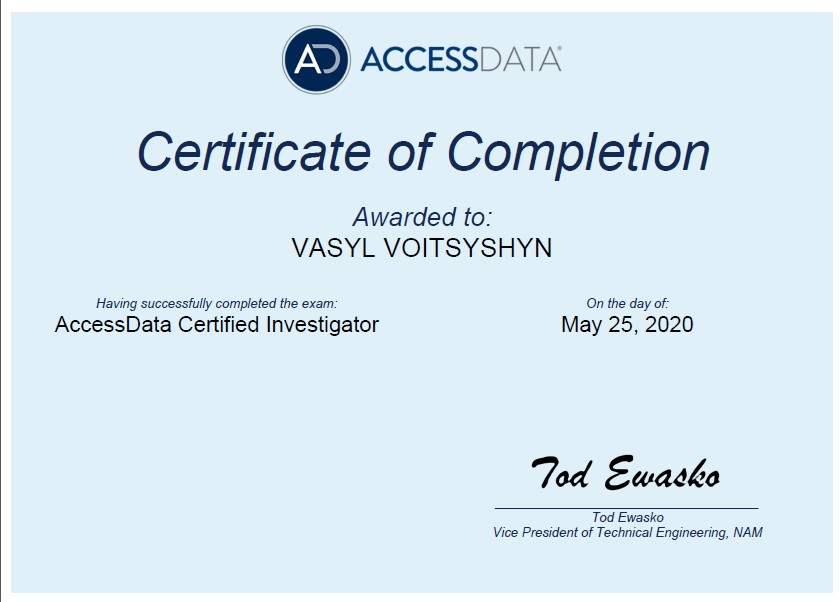 AD ACCESSDATA®

Certificate of Completion

Awarded to:
VASYL VOITSYSHYN

Having successfully completed the exam:
AccessData Certified Investigator

On the day of:
May 25, 2020

Tod Ewasko

Tod Ewasko
Vice President of Technical Engineering, NAM